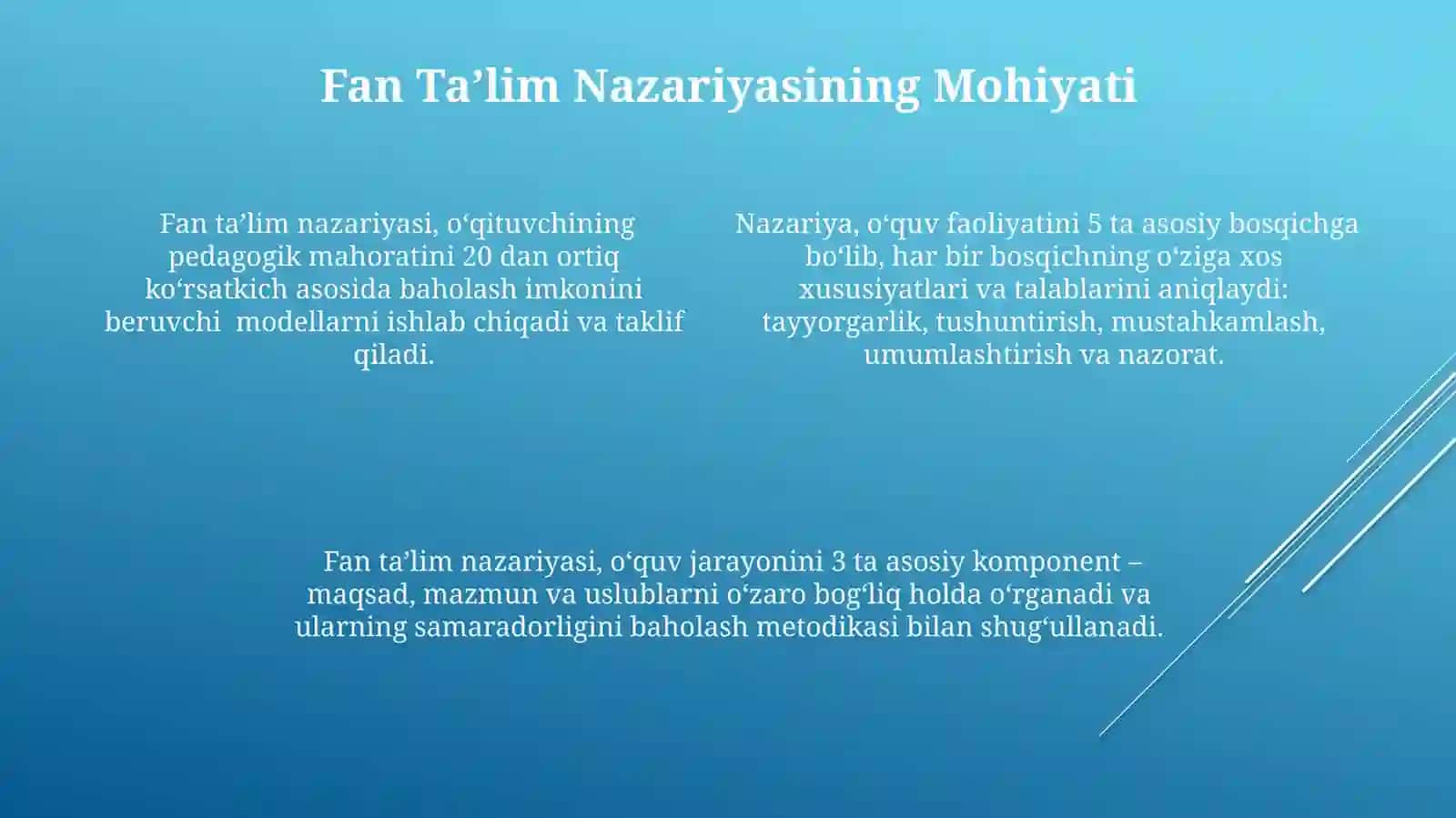 Fan Ta’lim Nazariyasining Mohiyati

Fan ta’lim nazariyasi, o‘qituvchining pedagogik mahoratini 20 dan ortiq ko‘rsatkich asosida baholash imkonini beruvchi modellarni ishlab chiqadi va taklif qiladi.

Nazariya, o‘quv faoliyatini 5 ta asosiy bosqichga bo‘lib, har bir bosqichning o‘ziga xos xususiyatlari va talablarini aniqlaydi: tayyorgarlik, tushuntirish, mustahkamlash, umumlashtirish va nazorat.

Fan ta’lim nazariyasi, o‘quv jarayonini 3 ta asosiy komponent – maqsad, mazmun va uslublarni o‘zaro bog‘liq holda o‘rganadi va ularning samaradorligini baholash metodikasi bilan shug‘ullanadi.